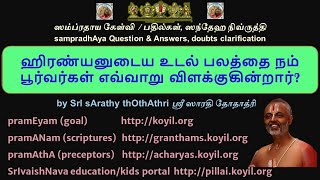 ஸம்ப்ரதாய கேள்வி / பதில்கள், ஸந்தேஹ நிவ்ருத்தி
sampradhAya Question & Answers, doubts clarification

ஹிரண்யனுடைய உடல் பலத்தை நம் பூர்வர்கள் எவ்வாறு விளக்குகின்றார்?

by SrI sArathy thOthAthri ஸ்ரீ ஸாரதி தோதாத்ரி

pramEyam (goal) http://koyil.org
pramANam (scriptures) http://granthams.koyil.org
pramAthA (preceptors) http://acharyas.koyil.org
SrIvaishNava education/kids portal http://pillai.koyil.org